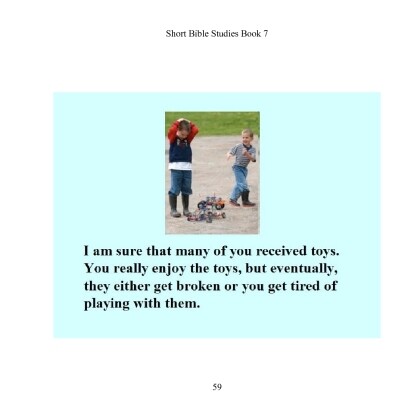 Short Bible Studies Book 7

I am sure that many of you received toys. You really enjoy the toys, but eventually, they either get broken or you get tired of playing with them.

59